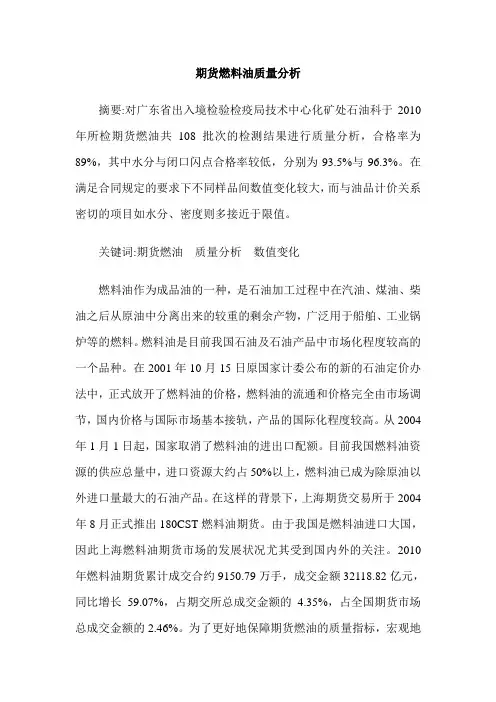 期货燃料油质量分析

摘要:对广东省出入境检验检疫局技术中心化矿处石油科于 2010 年所检期货燃油共 108 批次的检测结果进行质量分析，合格率为 89%，其中水分与闭口闪点合格率较低，分别为 93.5%与 96.3%。在满足合同规定的要求下不同样品间数值变化较大，而与油品计价关系密切的项目如水分、密度则多接近于限值。

关键词:期货燃油　质量分析　数值变化

燃料油作为成品油的一种，是石油加工过程中在汽油、煤油、柴油之后从原油中分离出来的较重的剩余产物，广泛用于船舶、工业锅炉等的燃料。燃料油是目前我国石油及石油产品中市场化程度较高的一个品种。在 2001 年 10 月 15 日原国家计委公布的新的石油定价办法中，正式放开了燃料油的价格，燃料油的流通和价格完全由市场调节，国内价格与国际市场基本接轨，产品的国际化程度较高。从 2004 年 1 月 1 日起，国家取消了燃料油的进出口配额。目前我国燃料油资源的供应总量中，进口资源大约占 50%以上，燃料油已成为除原油以外进口量最大的石油产品。在这样的背景下，上海期货交易所于 2004 年 8 月正式推出 180CST 燃料油期货。由于我国是燃料油进口大国，因此上海燃料油期货市场的发展状况尤其受到国内外的关注。2010 年燃料油期货累计成交合约 9150.79 万手，成交金额 32118.82 亿元，同比增长 59.07%，占期交所总成交金额的 4.35%，占全国期货市场总成交金额的 2.46%。为了更好地保障期货燃油的质量指标，宏观地